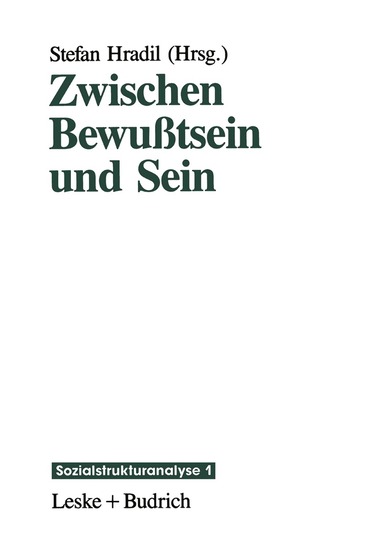 Stefan Hradil (Hrsg.)

Zwischen Bewußtsein und Sein

Sozialstrukturanalyse 1

Leske + Budrich